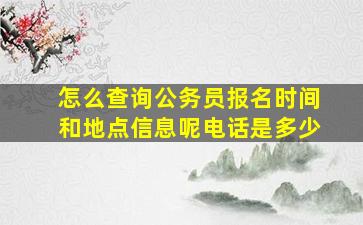 怎么查询公务员报名时间和地点信息呢电话是多少